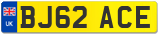 UK
BJ62 ACE